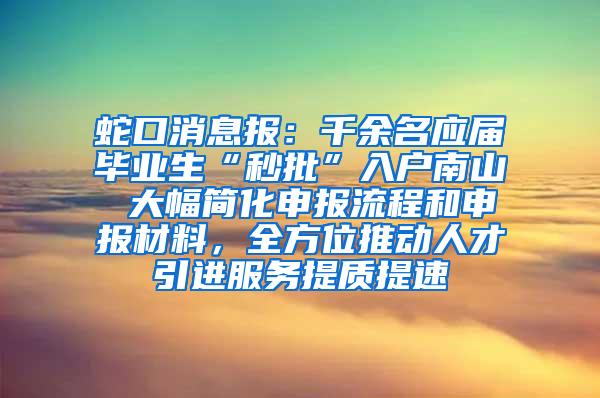 蛇口消息报：千余名应届毕业生“秒批”入户南山 大幅简化申报流程和申报材料，全方位推动人才引进服务提质提速